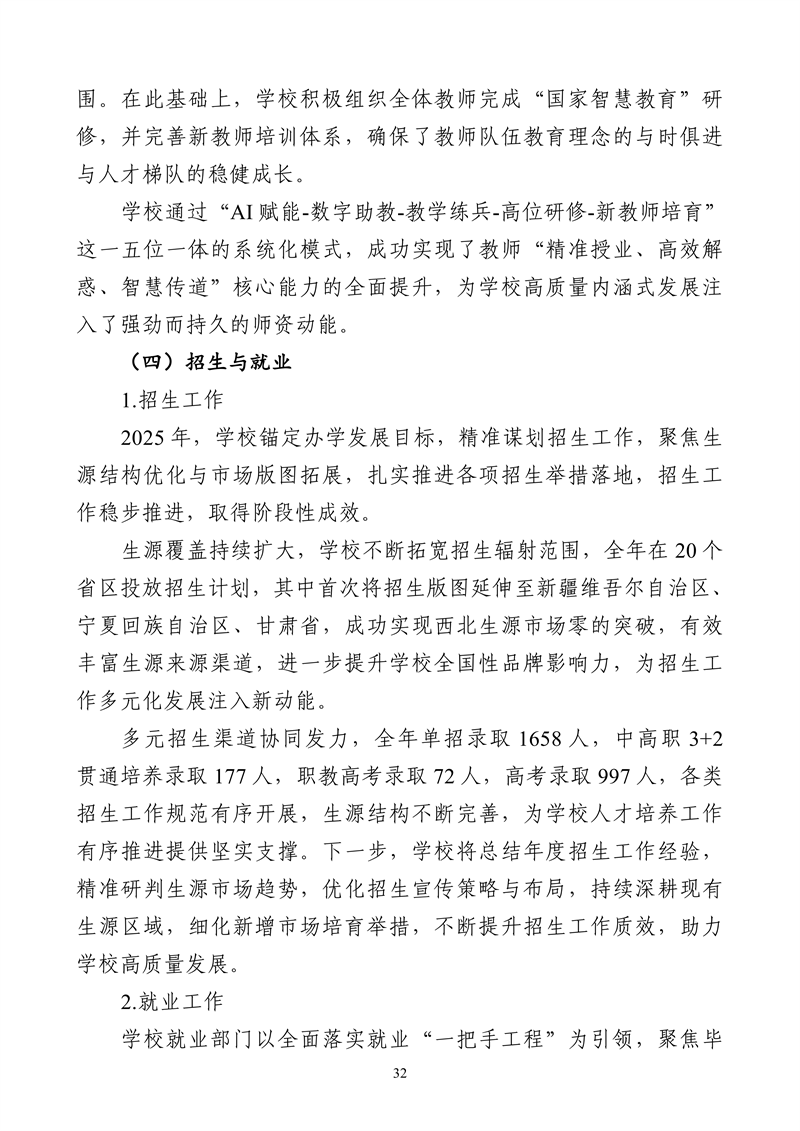 围。在此基础上，学校积极组织全体教师完成“国家智慧教育”研修，并完善新教师培训体系，确保了教师队伍教育理念的与时俱进与人才梯队的稳健成长。

学校通过“AI 赋能-数字助教-教学练兵-高位研修-新教师培育”这一五位一体的系统化模式，成功实现了教师“精准授业、高效解惑、智慧传道”核心能力的全面提升，为学校高质量内涵式发展注入了强劲而持久的师资动能。

（四）招生与就业

1.招生工作

2025 年，学校锚定办学发展目标，精准谋划招生工作，聚焦生源结构优化与市场版图拓展，扎实推进各项招生举措落地，招生工作稳步推进，取得阶段性成效。

生源覆盖持续扩大，学校不断拓宽招生辐射范围，全年在 20 个省区投放招生计划，其中首次将招生版图延伸至新疆维吾尔自治区、宁夏回族自治区、甘肃省，成功实现西北生源市场零的突破，有效丰富生源来源渠道，进一步提升学校全国性品牌影响力，为招生工作多元化发展注入新动能。

多元招生渠道协同发力，全年单招录取 1658 人，中高职 3+2 贯通培养录取 177 人，职教高考录取 72 人，高考录取 997 人，各类招生工作规范有序开展，生源结构不断完善，为学校人才培养工作有序推进提供坚实支撑。下一步，学校将总结年度招生工作经验，精准研判生源市场趋势，优化招生宣传策略与布局，持续深耕现有生源区域，细化新增市场培育举措，不断提升招生工作质效，助力学校高质量发展。

2.就业工作

学校就业部门以全面落实就业“一把手工程”为引领，聚焦毕

32